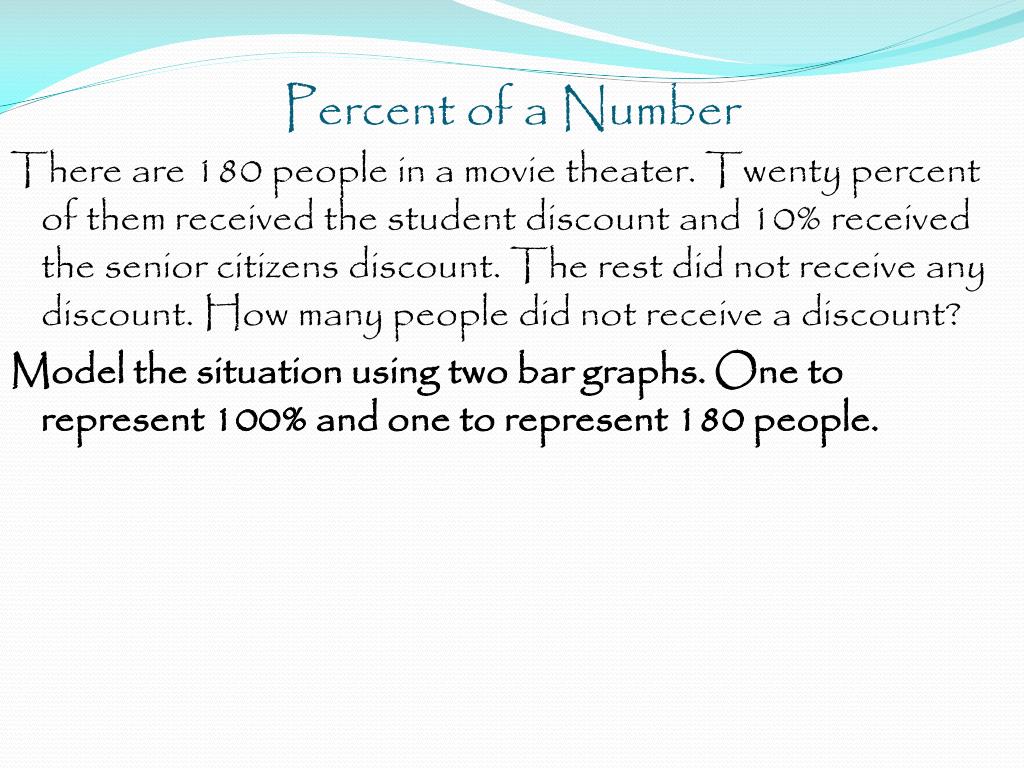 Percent of a Number

There are 180 people in a movie theater. Twenty percent of them received the student discount and 10% received the senior citizens discount. The rest did not receive any discount. How many people did not receive a discount?

Model the situation using two bar graphs. One to represent 100% and one to represent 180 people.